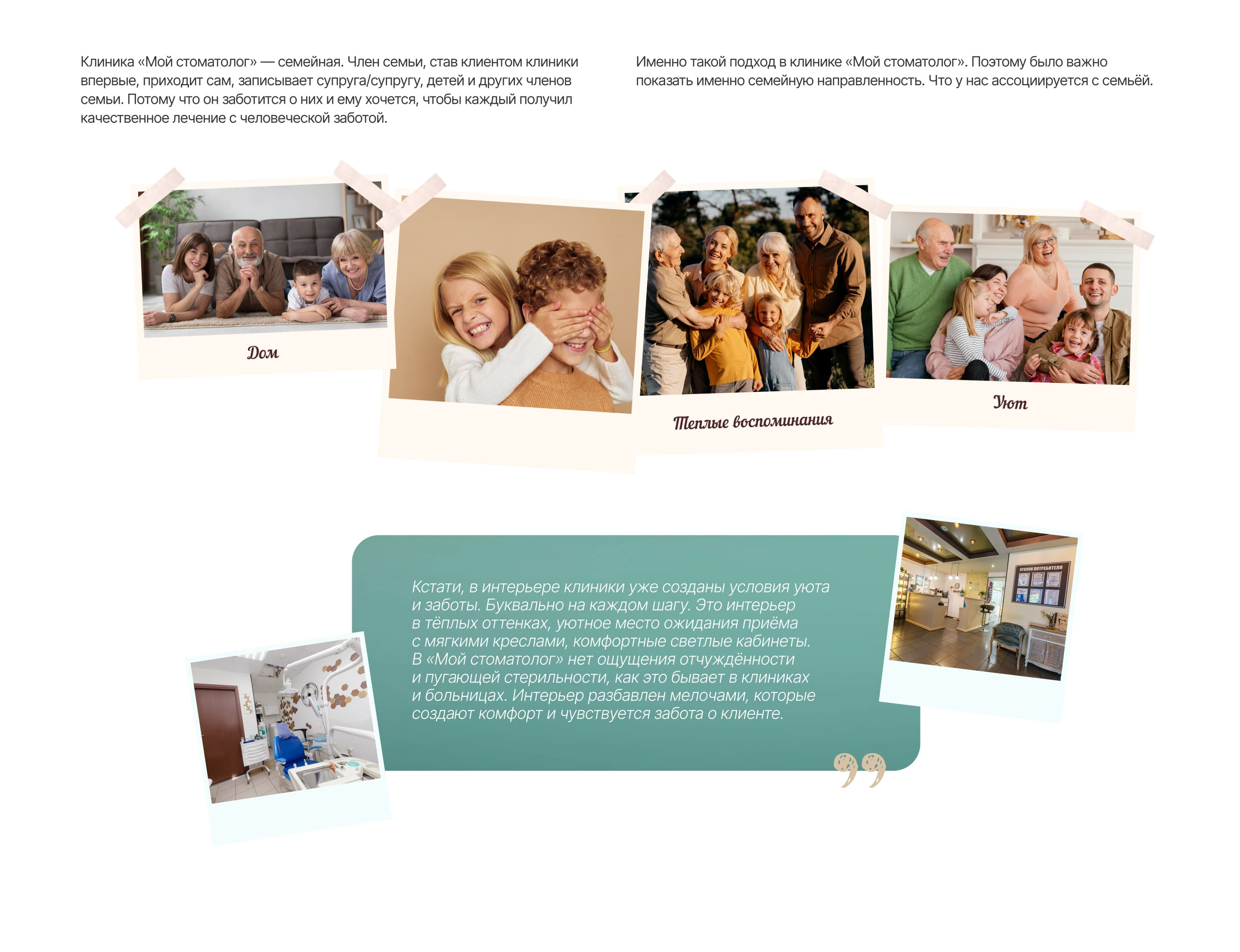 Клиника «Мой стоматолог» — семейная. Член семьи, став клиентом клиники впервые, приходит сам, записывает супруга/супругу, детей и других членов семьи. Потому что он заботится о них и ему хочется, чтобы каждый получил качественное лечение с человеческой заботой.

Именно такой подход в клинике «Мой стоматолог». Поэтому было важно показать именно семейную направленность. Что у нас ассоциируется с семьёй.

Дом

Теплые воспоминания

Уют

Кстати, в интерьере клиники уже созданы условия уюта и заботы. Буквально на каждом шагу. Это интерьер в тёплых оттенках, уютное место ожидания приёма с мягкими креслами, комфортные светлые кабинеты. В «Мой стоматолог» нет ощущения отчуждённости и пугающей стерильности, как это бывает в клиниках и больницах. Интерьер разбавлен мелочами, которые создают комфорт и чувствуется забота о клиенте.

УГОЛОК ПОТРЕБИТЕЛЯ